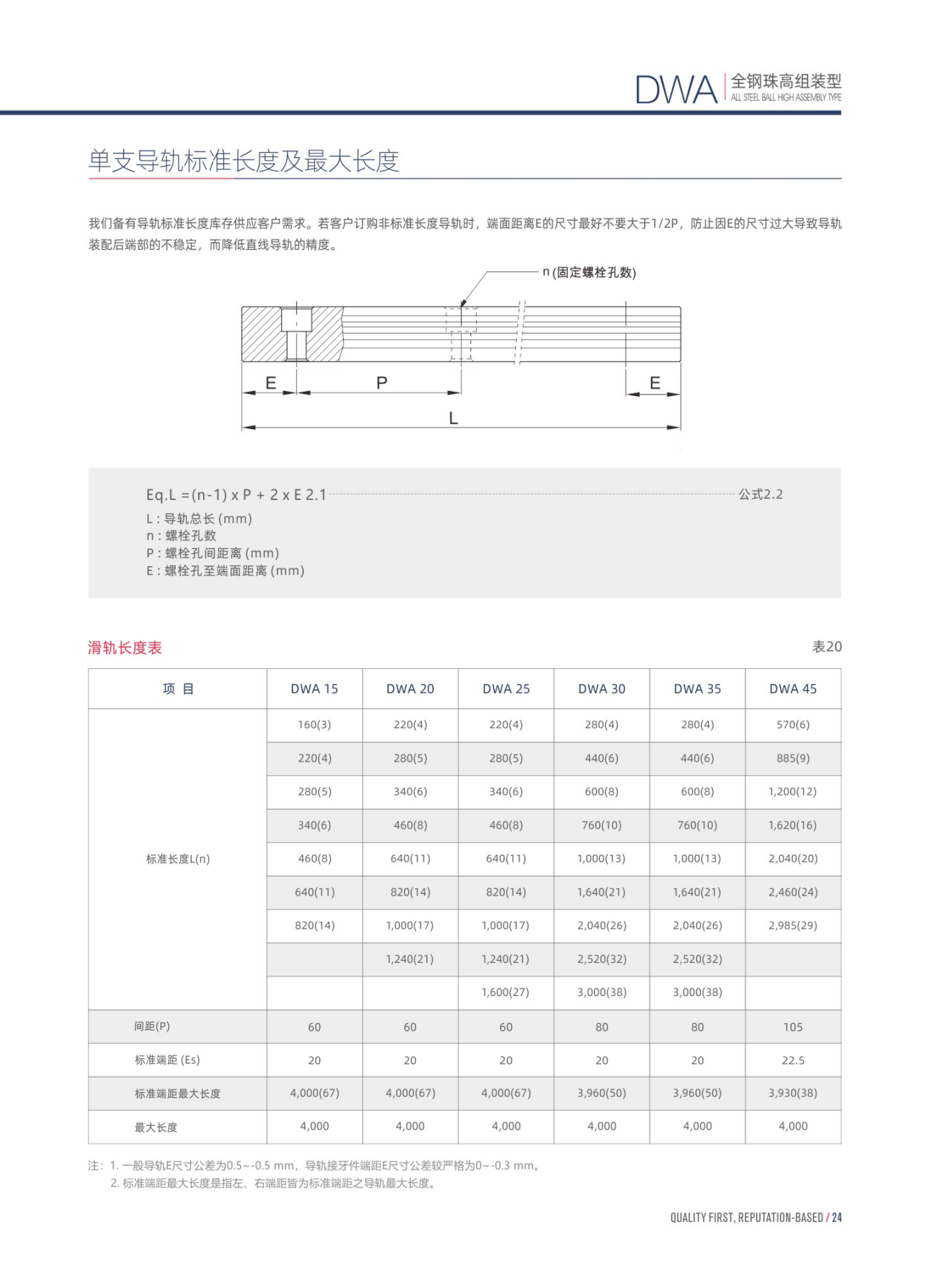 DWA 全钢珠高组装型
ALL STEEL BALL HIGH ASSEMBLY TYPE

单支导轨标准长度及最大长度

我们备有导轨标准长度库存供应客户需求。若客户订购非标准长度导轨时，端面距离E的尺寸最好不要大于1/2P，防止因E的尺寸过大导致导轨装配后端部的不稳定，而降低直线导轨的精度。

n (固定螺栓孔数)

E P E

L

Eq.L =(n-1) x P + 2 x E 2.1 公式2.2
L : 导轨总长 (mm)
n : 螺栓孔数
P : 螺栓孔间距离 (mm)
E : 螺栓孔至端面距离 (mm)

滑轨长度表 表20

| 项 目 | DWA 15 | DWA 20 | DWA 25 | DWA 30 | DWA 35 | DWA 45 |
|---|---|---|---|---|---|---|
| 标准长度L(n) | 160(3) | 220(4) | 220(4) | 280(4) | 280(4) | 570(6) |
| | 220(4) | 280(5) | 280(5) | 440(6) | 440(6) | 885(9) |
| | 280(5) | 340(6) | 340(6) | 600(8) | 600(8) | 1,200(12) |
| | 340(6) | 460(8) | 460(8) | 760(10) | 760(10) | 1,620(16) |
| | 460(8) | 640(11) | 640(11) | 1,000(13) | 1,000(13) | 2,040(20) |
| | 640(11) | 820(14) | 820(14) | 1,640(21) | 1,640(21) | 2,460(24) |
| | 820(14) | 1,000(17) | 1,000(17) | 2,040(26) | 2,040(26) | 2,985(29) |
| | | 1,240(21) | 1,240(21) | 2,520(32) | 2,520(32) | |
| | | | 1,600(27) | 3,000(38) | 3,000(38) | |
| 间距(P) | 60 | 60 | 60 | 80 | 80 | 105 |
| 标准端距 (Es) | 20 | 20 | 20 | 20 | 20 | 22.5 |
| 标准端距最大长度 | 4,000(67) | 4,000(67) | 4,000(67) | 3,960(50) | 3,960(50) | 3,930(38) |
| 最大长度 | 4,000 | 4,000 | 4,000 | 4,000 | 4,000 | 4,000 |

注：1. 一般导轨E尺寸公差为0.5~-0.5 mm，导轨接牙件端距E尺寸公差较严格为0~-0.3 mm。
2. 标准端距最大长度是指左、右端距皆为标准端距之导轨最大长度。

QUALITY FIRST, REPUTATION-BASED / 24